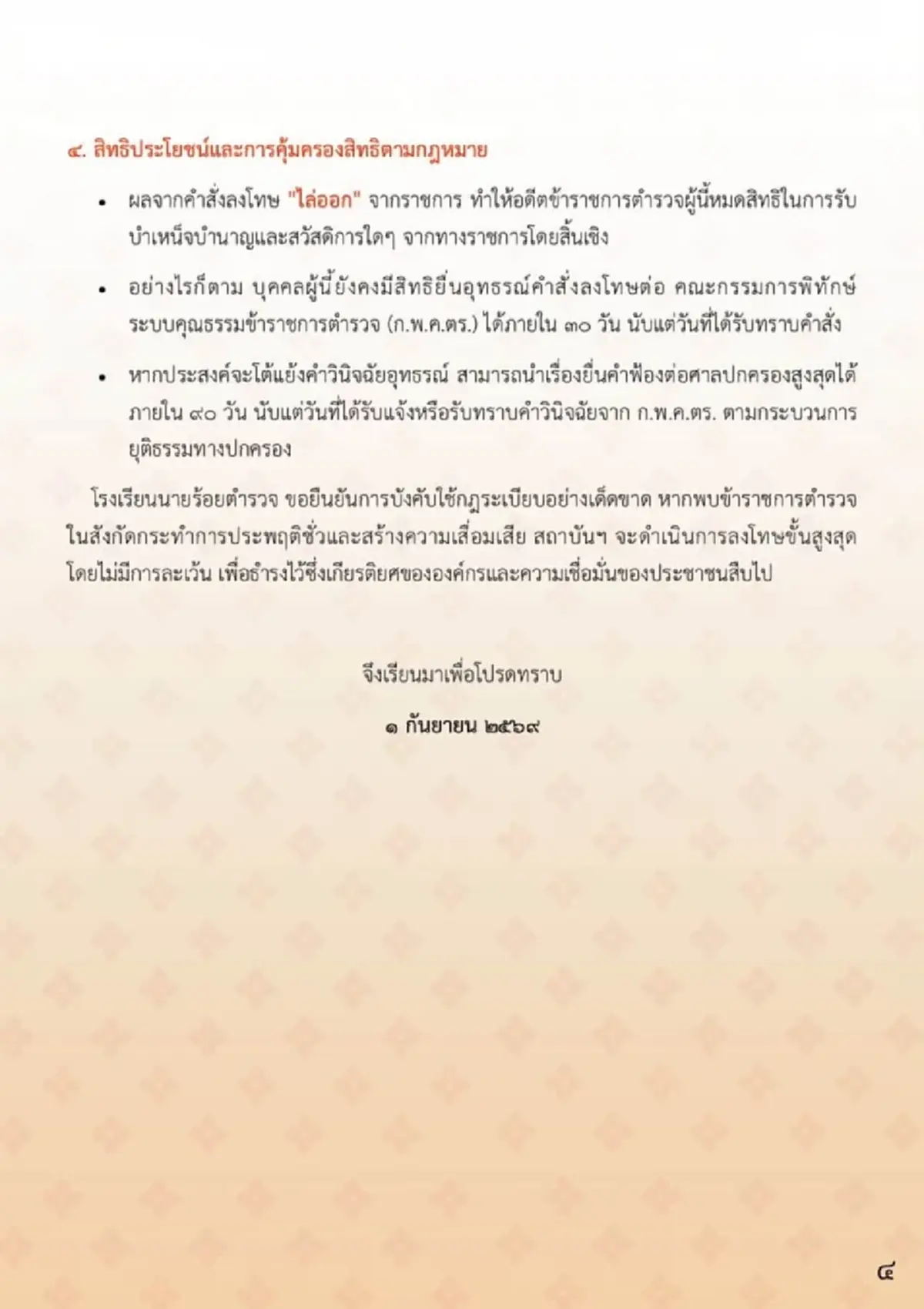 ๔. สิทธิประโยชน์และการคุ้มครองสิทธิตามกฎหมาย

• ผลจากคำสั่งลงโทษ "ไล่ออก" จากราชการ ทำให้อดีตข้าราชการตำรวจผู้นี้หมดสิทธิในการรับบำเหน็จบำนาญและสวัสดิการใดๆ จากทางราชการโดยสิ้นเชิง

• อย่างไรก็ตาม บุคคลผู้นี้ยังคงมีสิทธิยื่นอุทธรณ์คำสั่งลงโทษต่อ คณะกรรมการพิทักษ์ระบบคุณธรรมข้าราชการตำรวจ (ก.พ.ค.ตร.) ได้ภายใน ๓๐ วัน นับแต่วันที่ได้รับทราบคำสั่ง

• หากประสงค์จะโต้แย้งคำวินิจฉัยอุทธรณ์ สามารถนำเรื่องยื่นคำฟ้องต่อศาลปกครองสูงสุดได้ภายใน ๙๐ วัน นับแต่วันที่ได้รับแจ้งหรือรับทราบคำวินิจฉัยจาก ก.พ.ค.ตร. ตามกระบวนการยุติธรรมทางปกครอง

โรงเรียนนายร้อยตำรวจ ขอยืนยันการบังคับใช้กฎระเบียบอย่างเด็ดขาด หากพบข้าราชการตำรวจในสังกัดกระทำการประพฤติชั่วและสร้างความเสื่อมเสีย สถาบันฯ จะดำเนินการลงโทษขั้นสูงสุดโดยไม่มีการละเว้น เพื่อธำรงไว้ซึ่งเกียรติยศขององค์กรและความเชื่อมั่นของประชาชนสืบไป

จึงเรียนมาเพื่อโปรดทราบ

๑ กันยายน ๒๕๖๙

๔